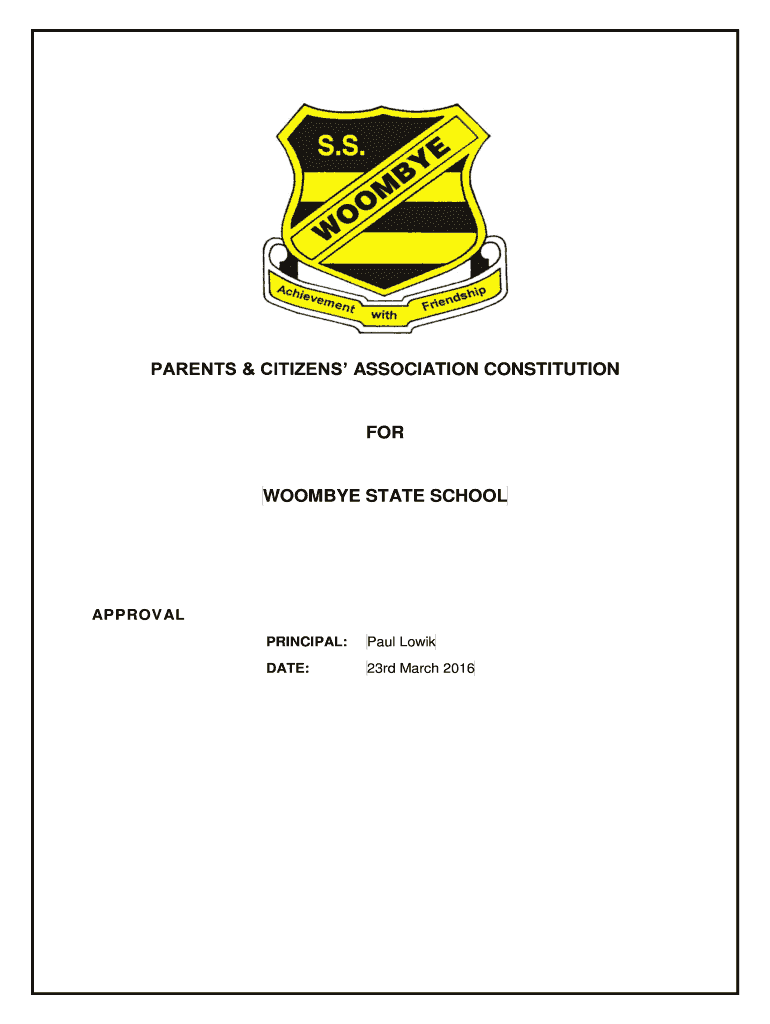 S.S.
WOOMBYE
Achievement with Friendship

PARENTS & CITIZENS' ASSOCIATION CONSTITUTION

FOR

WOOMBYE STATE SCHOOL

APPROVAL

PRINCIPAL: Paul Lowik

DATE: 23rd March 2016